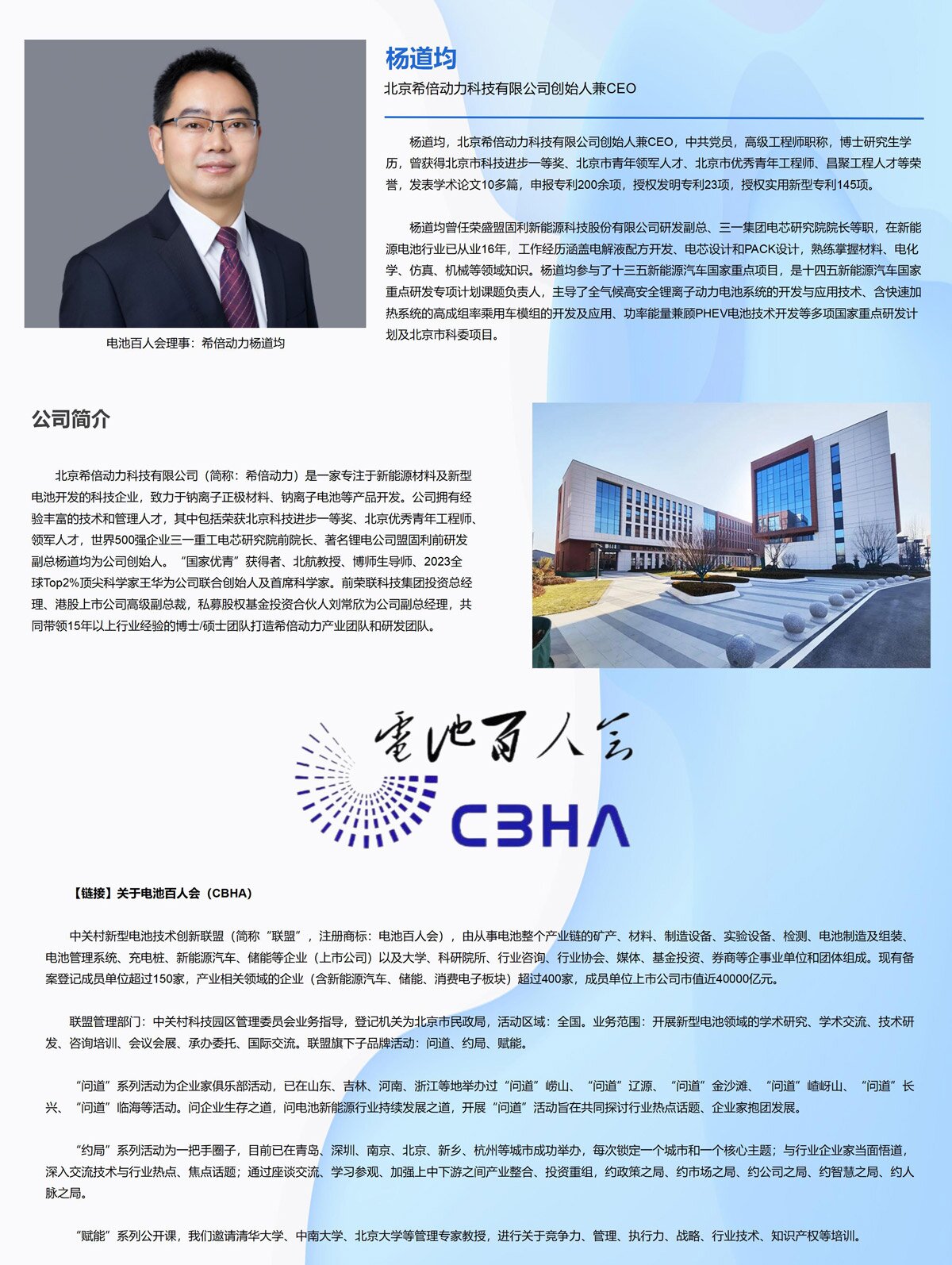 杨道均

北京希倍动力科技有限公司创始人兼CEO

杨道均，北京希倍动力科技有限公司创始人兼CEO，中共党员，高级工程师职称，博士研究生学历，曾获得北京市科技进步一等奖、北京市青年领军人才、北京市优秀青年工程师、昌聚工程人才等荣誉，发表学术论文10多篇，申报专利200余项，授权发明专利23项，授权实用新型专利145项。

杨道均曾任荣盛盟固利新能源科技股份有限公司研发副总、三一集团电芯研究院院长等职，在新能源电池行业已从业16年，工作经历涵盖电解液配方开发、电芯设计和PACK设计，熟练掌握材料、电化学、仿真、机械等领域知识。杨道均参与了十三五新能源汽车国家重点项目，是十四五新能源汽车国家重点研发专项计划课题负责人，主导了全气候高安全锂离子动力电池系统的开发与应用技术、含快速加热系统的高成组率乘用车模组的开发及应用、功率能量兼顾PHEV电池技术开发等多项国家重点研发计划及北京市科委项目。

电池百人会理事：希倍动力杨道均

公司简介

北京希倍动力科技有限公司（简称：希倍动力）是一家专注于新能源材料及新型电池开发的科技企业，致力于钠离子正极材料、钠离子电池等产品开发。公司拥有经验丰富的技术和管理人才，其中包括荣获北京科技进步一等奖、北京优秀青年工程师、领军人才，世界500强企业三一重工电芯研究院前院长、著名锂电公司盟固利前研发副总杨道均为公司创始人。“国家优青”获得者、北航教授、博师生导师、2023全球Top2%顶尖科学家王华为公司联合创始人及首席科学家。前荣联科技集团投资总经理、港股上市公司高级副总裁，私募股权基金投资合伙人刘常欣为公司副总经理，共同带领15年以上行业经验的博士/硕士团队打造希倍动力产业团队和研发团队。

電池百人会

CBHA

【链接】关于电池百人会（CBHA）

中关村新型电池技术创新联盟（简称“联盟”，注册商标：电池百人会），由从事电池整个产业链的矿产、材料、制造设备、实验设备、检测、电池制造及组装、电池管理系统、充电桩、新能源汽车、储能等企业（上市公司）以及大学、科研院所、行业咨询、行业协会、媒体、基金投资、券商等企事业单位和团体组成。现有备案登记成员单位超过150家，产业相关领域的企业（含新能源汽车、储能、消费电子板块）超过400家，成员单位上市公司市值近40000亿元。

联盟管理部门：中关村科技园区管理委员会业务指导，登记机关为北京市民政局，活动区域：全国。业务范围：开展新型电池领域的学术研究、学术交流、技术研发、咨询培训、会议会展、承办委托、国际交流。联盟旗下子品牌活动：问道、约局、赋能。

“问道”系列活动为企业家俱乐部活动，已在山东、吉林、河南、浙江等地举办过“问道”崂山、“问道”辽源、“问道”金沙滩、“问道”嵖岈山、“问道”长兴、“问道”临海等活动。问企业生存之道，问电池新能源行业持续发展之道，开展“问道”活动旨在共同探讨行业热点话题、企业家抱团发展。

“约局”系列活动为一把手圈子，目前已在青岛、深圳、南京、北京、新乡、杭州等城市成功举办，每次锁定一个城市和一个核心主题；与行业企业家当面悟道，深入交流技术与行业热点、焦点话题；通过座谈交流、学习参观、加强上中下游之间产业整合、投资重组，约政策之局、约市场之局、约公司之局、约智慧之局、约人脉之局。

“赋能”系列公开课，我们邀请清华大学、中南大学、北京大学等管理专家教授，进行关于竞争力、管理、执行力、战略、行业技术、知识产权等培训。